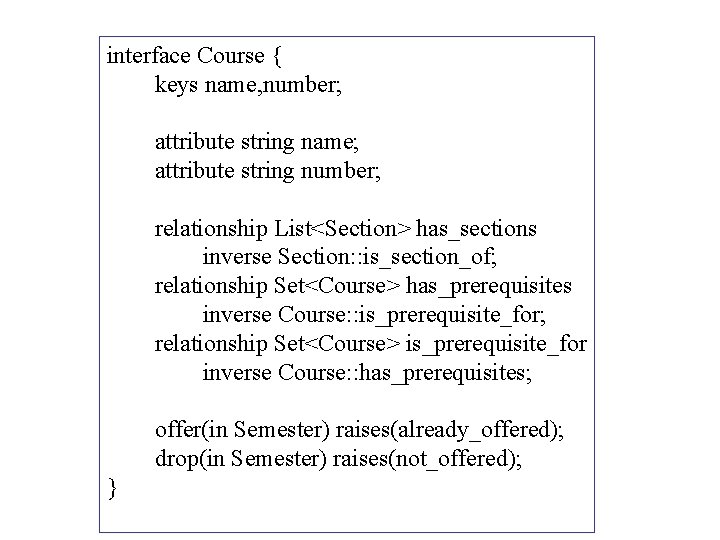 interface Course {
keys name,number;

attribute string name;
attribute string number;

relationship List<Section> has_sections
inverse Section::is_section_of;
relationship Set<Course> has_prerequisites
inverse Course::is_prerequisite_for;
relationship Set<Course> is_prerequisite_for
inverse Course::has_prerequisites;

offer(in Semester) raises(already_offered);
drop(in Semester) raises(not_offered);
}